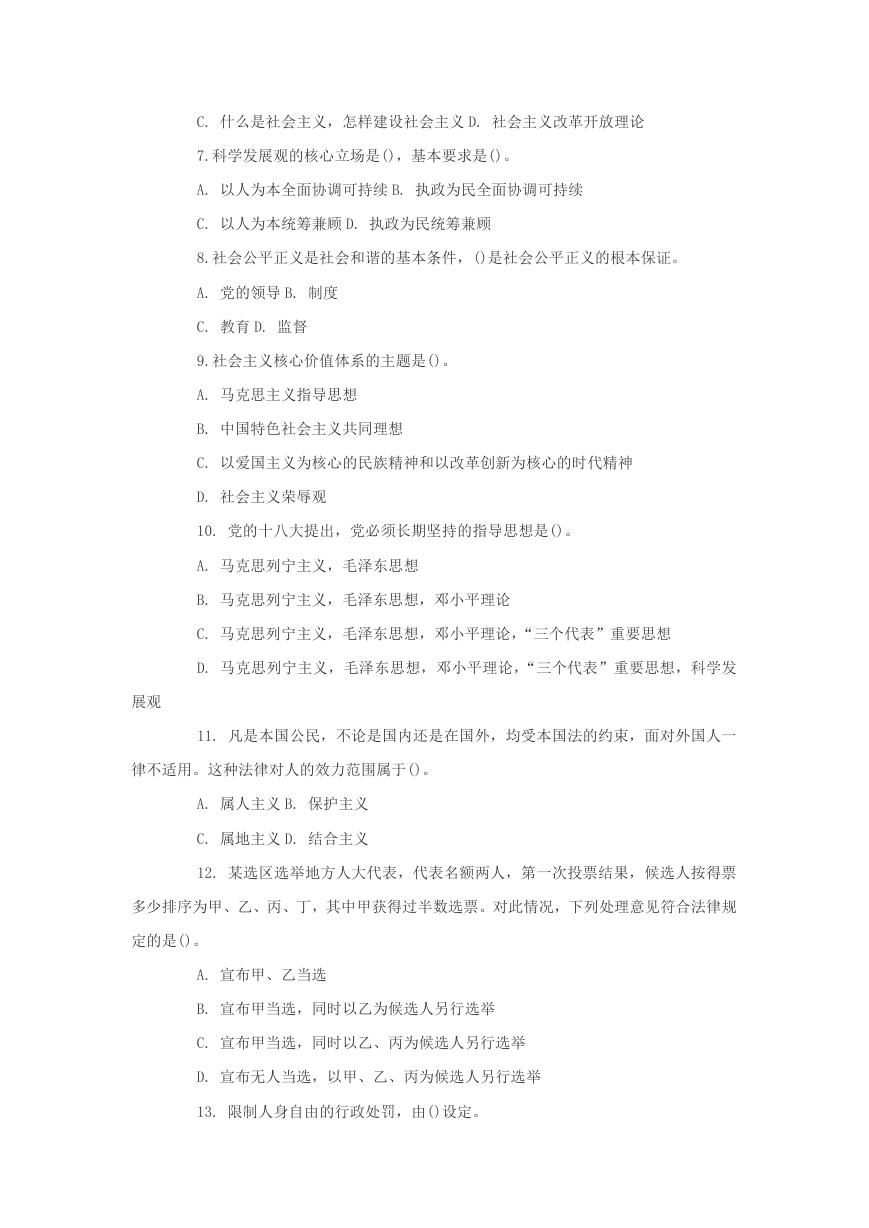 C. 什么是社会主义，怎样建设社会主义 D. 社会主义改革开放理论

7.科学发展观的核心立场是()，基本要求是()。

A. 以人为本全面协调可持续 B. 执政为民全面协调可持续

C. 以人为本统筹兼顾 D. 执政为民统筹兼顾

8.社会公平正义是社会和谐的基本条件，()是社会公平正义的根本保证。

A. 党的领导 B. 制度

C. 教育 D. 监督

9.社会主义核心价值体系的主题是()。

A. 马克思主义指导思想

B. 中国特色社会主义共同理想

C. 以爱国主义为核心的民族精神和以改革创新为核心的时代精神

D. 社会主义荣辱观

10. 党的十八大提出，党必须长期坚持的指导思想是()。

A. 马克思列宁主义，毛泽东思想

B. 马克思列宁主义，毛泽东思想，邓小平理论

C. 马克思列宁主义，毛泽东思想，邓小平理论，“三个代表”重要思想

D. 马克思列宁主义，毛泽东思想，邓小平理论，“三个代表”重要思想，科学发展观

11. 凡是本国公民，不论是国内还是在国外，均受本国法的约束，面对外国人一律不适用。这种法律对人的效力范围属于()。

A. 属人主义 B. 保护主义

C. 属地主义 D. 结合主义

12. 某选区选举地方人大代表，代表名额两人，第一次投票结果，候选人按得票多少排序为甲、乙、丙、丁，其中甲获得过半数选票。对此情况，下列处理意见符合法律规定的是()。

A. 宣布甲、乙当选

B. 宣布甲当选，同时以乙为候选人另行选举

C. 宣布甲当选，同时以乙、丙为候选人另行选举

D. 宣布无人当选，以甲、乙、丙为候选人另行选举

13. 限制人身自由的行政处罚，由()设定。